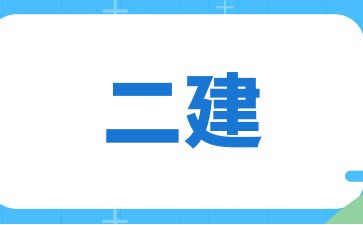 二建